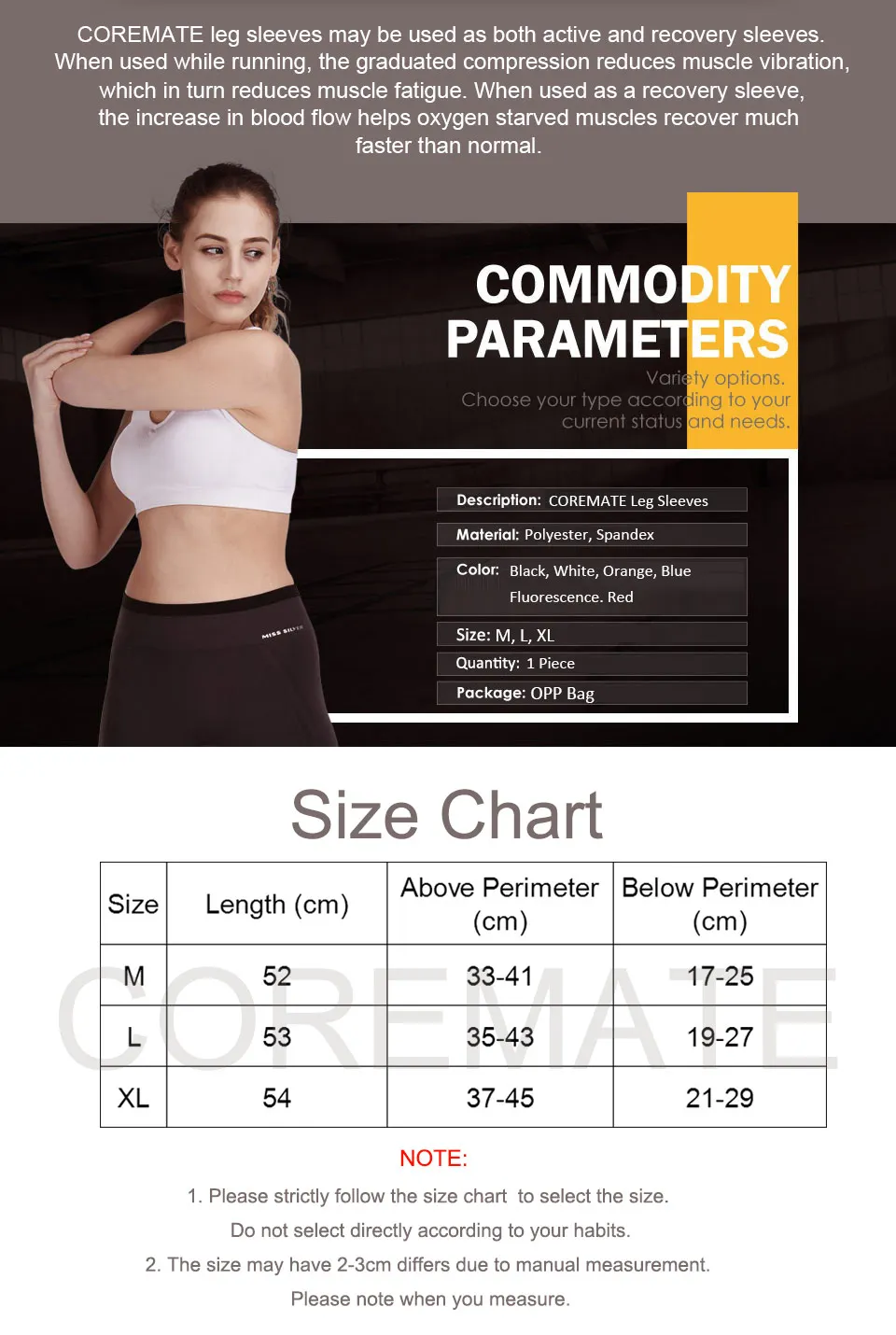 COREMATE leg sleeves may be used as both active and recovery sleeves. When used while running, the graduated compression reduces muscle vibration, which in turn reduces muscle fatigue. When used as a recovery sleeve, the increase in blood flow helps oxygen starved muscles recover much faster than normal.

COMMODITY PARAMETERS

Variety options.
Choose your type according to your current status and needs.

MISS SILVER

Description: COREMATE Leg Sleeves
Material: Polyester, Spandex
Color: Black, White, Orange, Blue Fluorescence. Red
Size: M, L, XL
Quantity: 1 Piece
Package: OPP Bag

Size Chart

| Size | Length (cm) | Above Perimeter (cm) | Below Perimeter (cm) |
|---|---|---|---|
| M | 52 | 33-41 | 17-25 |
| L | 53 | 35-43 | 19-27 |
| XL | 54 | 37-45 | 21-29 |

COREMATE

NOTE:
1. Please strictly follow the size chart to select the size.
Do not select directly according to your habits.
2. The size may have 2-3cm differs due to manual measurement.
Please note when you measure.